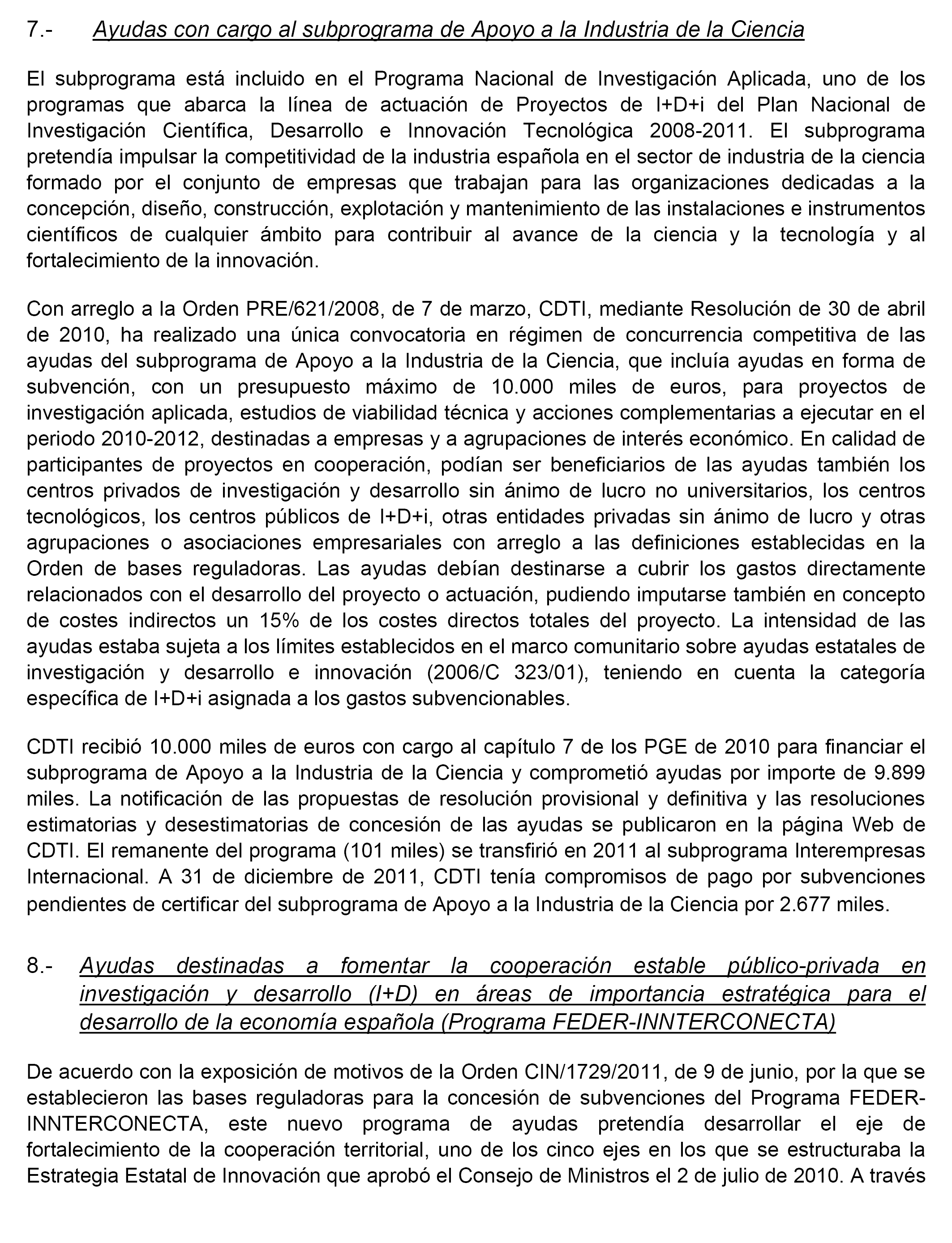 7.- Ayudas con cargo al subprograma de Apoyo a la Industria de la Ciencia

El subprograma está incluido en el Programa Nacional de Investigación Aplicada, uno de los programas que abarca la línea de actuación de Proyectos de I+D+i del Plan Nacional de Investigación Científica, Desarrollo e Innovación Tecnológica 2008-2011. El subprograma pretendía impulsar la competitividad de la industria española en el sector de industria de la ciencia formado por el conjunto de empresas que trabajan para las organizaciones dedicadas a la concepción, diseño, construcción, explotación y mantenimiento de las instalaciones e instrumentos científicos de cualquier ámbito para contribuir al avance de la ciencia y la tecnología y al fortalecimiento de la innovación.

Con arreglo a la Orden PRE/621/2008, de 7 de marzo, CDTI, mediante Resolución de 30 de abril de 2010, ha realizado una única convocatoria en régimen de concurrencia competitiva de las ayudas del subprograma de Apoyo a la Industria de la Ciencia, que incluía ayudas en forma de subvención, con un presupuesto máximo de 10.000 miles de euros, para proyectos de investigación aplicada, estudios de viabilidad técnica y acciones complementarias a ejecutar en el periodo 2010-2012, destinadas a empresas y a agrupaciones de interés económico. En calidad de participantes de proyectos en cooperación, podían ser beneficiarios de las ayudas también los centros privados de investigación y desarrollo sin ánimo de lucro no universitarios, los centros tecnológicos, los centros públicos de I+D+i, otras entidades privadas sin ánimo de lucro y otras agrupaciones o asociaciones empresariales con arreglo a las definiciones establecidas en la Orden de bases reguladoras. Las ayudas debían destinarse a cubrir los gastos directamente relacionados con el desarrollo del proyecto o actuación, pudiendo imputarse también en concepto de costes indirectos un 15% de los costes directos totales del proyecto. La intensidad de las ayudas estaba sujeta a los límites establecidos en el marco comunitario sobre ayudas estatales de investigación y desarrollo e innovación (2006/C 323/01), teniendo en cuenta la categoría específica de I+D+i asignada a los gastos subvencionables.

CDTI recibió 10.000 miles de euros con cargo al capítulo 7 de los PGE de 2010 para financiar el subprograma de Apoyo a la Industria de la Ciencia y comprometió ayudas por importe de 9.899 miles. La notificación de las propuestas de resolución provisional y definitiva y las resoluciones estimatorias y desestimatorias de concesión de las ayudas se publicaron en la página Web de CDTI. El remanente del programa (101 miles) se transfirió en 2011 al subprograma Interempresas Internacional. A 31 de diciembre de 2011, CDTI tenía compromisos de pago por subvenciones pendientes de certificar del subprograma de Apoyo a la Industria de la Ciencia por 2.677 miles.

8.- Ayudas destinadas a fomentar la cooperación estable público-privada en investigación y desarrollo (I+D) en áreas de importancia estratégica para el desarrollo de la economía española (Programa FEDER-INNTERCONECTA)

De acuerdo con la exposición de motivos de la Orden CIN/1729/2011, de 9 de junio, por la que se establecieron las bases reguladoras para la concesión de subvenciones del Programa FEDER-INNTERCONECTA, este nuevo programa de ayudas pretendía desarrollar el eje de fortalecimiento de la cooperación territorial, uno de los cinco ejes en los que se estructuraba la Estrategia Estatal de Innovación que aprobó el Consejo de Ministros el 2 de julio de 2010. A través